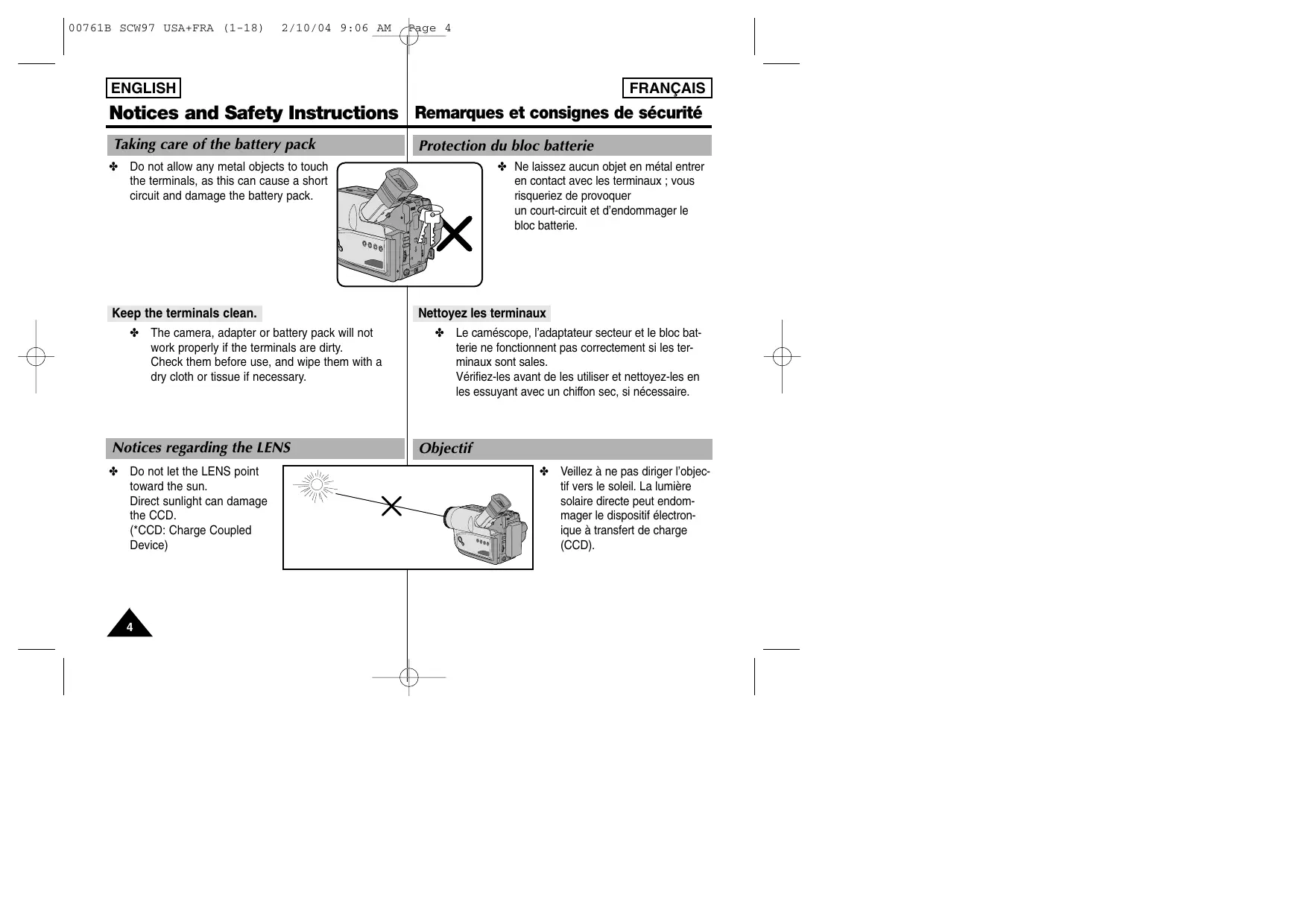 00761B SCW97 USA+FRA (1-18) 2/10/04 9:06 AM Page 4

ENGLISH

Notices and Safety Instructions

Taking care of the battery pack

✤ Do not allow any metal objects to touch the terminals, as this can cause a short circuit and damage the battery pack.

Keep the terminals clean.

✤ The camera, adapter or battery pack will not work properly if the terminals are dirty. Check them before use, and wipe them with a dry cloth or tissue if necessary.

Notices regarding the LENS

✤ Do not let the LENS point toward the sun. Direct sunlight can damage the CCD. (*CCD: Charge Coupled Device)

4

FRANÇAIS

Remarques et consignes de sécurité

Protection du bloc batterie

✤ Ne laissez aucun objet en métal entrer en contact avec les terminaux ; vous risqueriez de provoquer un court-circuit et d'endommager le bloc batterie.

Nettoyez les terminaux

✤ Le caméscope, l'adaptateur secteur et le bloc batterie ne fonctionnent pas correctement si les terminaux sont sales. Vérifiez-les avant de les utiliser et nettoyez-les en les essuyant avec un chiffon sec, si nécessaire.

Objectif

✤ Veillez à ne pas diriger l'objectif vers le soleil. La lumière solaire directe peut endommager le dispositif électronique à transfert de charge (CCD).